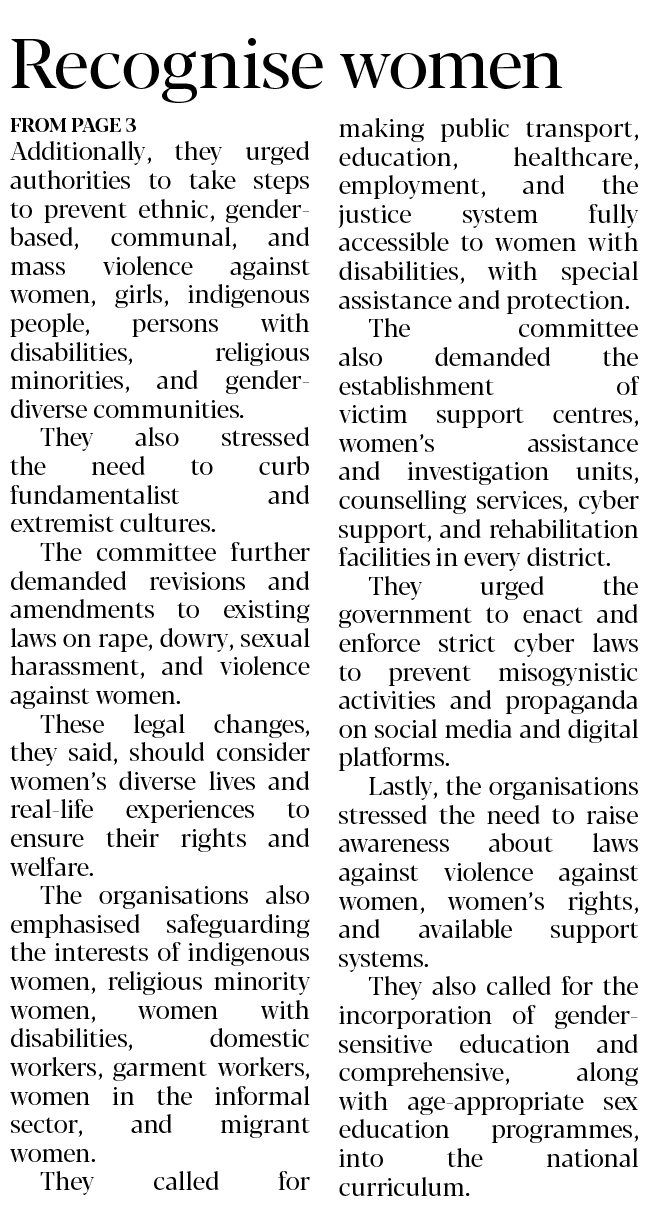 Recognise women

FROM PAGE 3

Additionally, they urged authorities to take steps to prevent ethnic, gender-based, communal, and mass violence against women, girls, indigenous people, persons with disabilities, religious minorities, and gender-diverse communities.

They also stressed the need to curb fundamentalist and extremist cultures.

The committee further demanded revisions and amendments to existing laws on rape, dowry, sexual harassment, and violence against women.

These legal changes, they said, should consider women's diverse lives and real-life experiences to ensure their rights and welfare.

The organisations also emphasised safeguarding the interests of indigenous women, religious minority women, women with disabilities, domestic workers, garment workers, women in the informal sector, and migrant women.

They called for making public transport, education, healthcare, employment, and the justice system fully accessible to women with disabilities, with special assistance and protection.

The committee also demanded the establishment of victim support centres, women's assistance and investigation units, counselling services, cyber support, and rehabilitation facilities in every district.

They urged the government to enact and enforce strict cyber laws to prevent misogynistic activities and propaganda on social media and digital platforms.

Lastly, the organisations stressed the need to raise awareness about laws against violence against women, women's rights, and available support systems.

They also called for the incorporation of gender-sensitive education and comprehensive, along with age-appropriate sex education programmes, into the national curriculum.